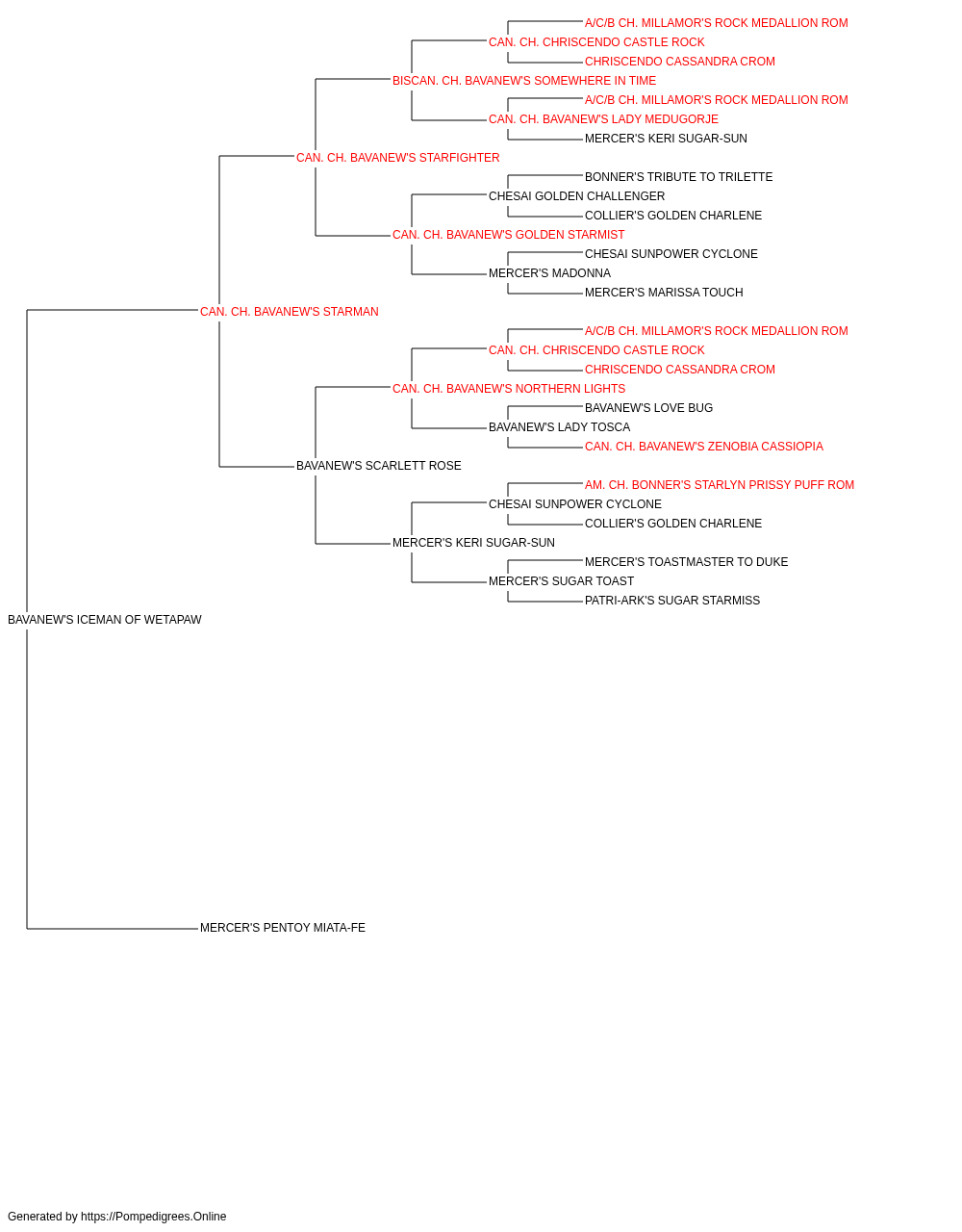 A/C/B CH. MILLAMOR'S ROCK MEDALLION ROM
CAN. CH. CHRISCENDO CASTLE ROCK
CHRISCENDO CASSANDRA CROM
BISCAN. CH. BAVANEW'S SOMEWHERE IN TIME
A/C/B CH. MILLAMOR'S ROCK MEDALLION ROM
CAN. CH. BAVANEW'S LADY MEDUGORJE
MERCER'S KERI SUGAR-SUN
CAN. CH. BAVANEW'S STARFIGHTER
BONNER'S TRIBUTE TO TRILETTE
CHESAI GOLDEN CHALLENGER
COLLIER'S GOLDEN CHARLENE
CAN. CH. BAVANEW'S GOLDEN STARMIST
CHESAI SUNPOWER CYCLONE
MERCER'S MADONNA
MERCER'S MARISSA TOUCH
CAN. CH. BAVANEW'S STARMAN
A/C/B CH. MILLAMOR'S ROCK MEDALLION ROM
CAN. CH. CHRISCENDO CASTLE ROCK
CHRISCENDO CASSANDRA CROM
CAN. CH. BAVANEW'S NORTHERN LIGHTS
BAVANEW'S LOVE BUG
BAVANEW'S LADY TOSCA
CAN. CH. BAVANEW'S ZENOBIA CASSIOPIA
BAVANEW'S SCARLETT ROSE
AM. CH. BONNER'S STARLYN PRISSY PUFF ROM
CHESAI SUNPOWER CYCLONE
COLLIER'S GOLDEN CHARLENE
MERCER'S KERI SUGAR-SUN
MERCER'S TOASTMASTER TO DUKE
MERCER'S SUGAR TOAST
PATRI-ARK'S SUGAR STARMISS
BAVANEW'S ICEMAN OF WETAPAW
MERCER'S PENTOY MIATA-FE

Generated by https://Pompedigrees.Online